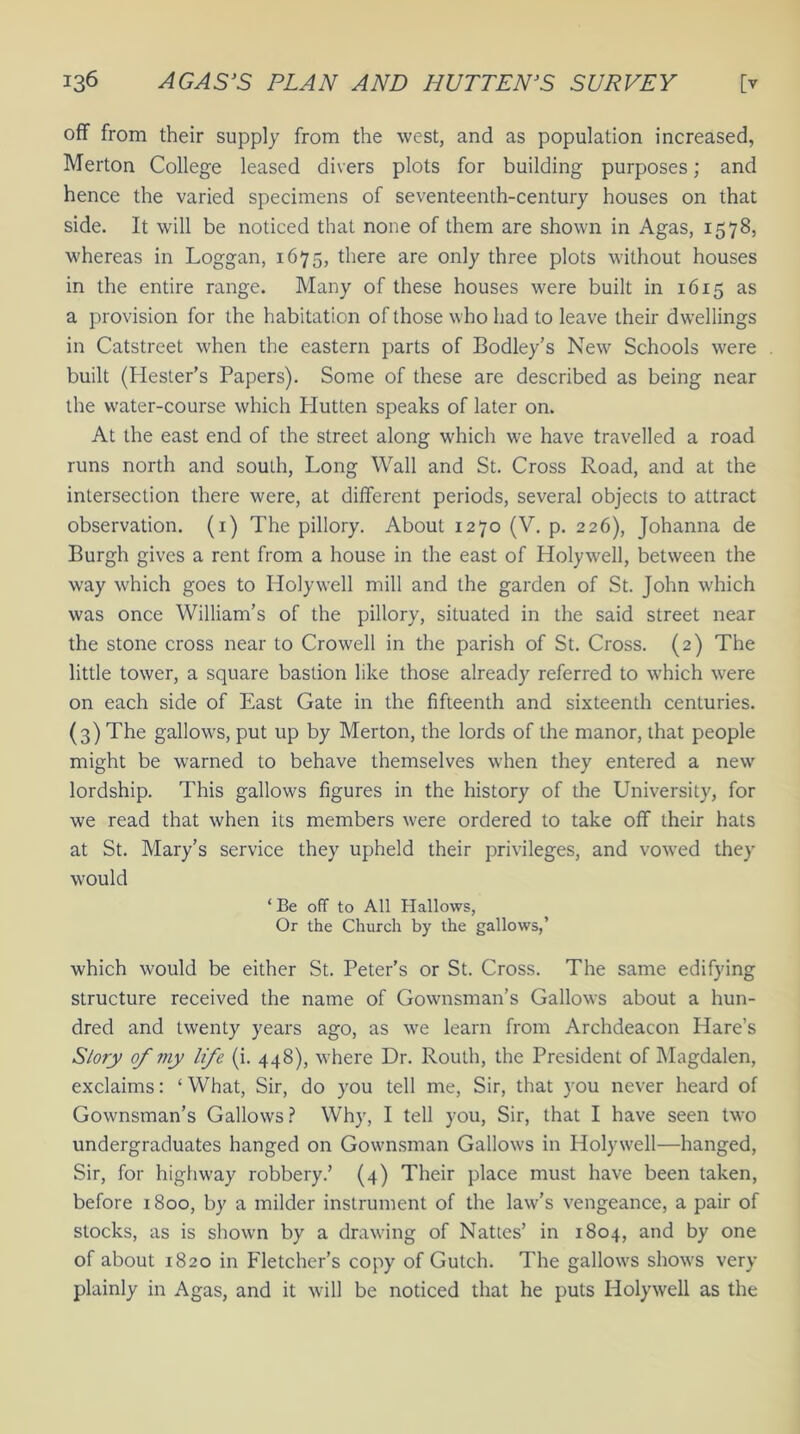 136 AGAS'S PLAN AND HUTTEN'S SURVEY [v

off from their supply from the west, and as population increased, Merton College leased divers plots for building purposes; and hence the varied specimens of seventeenth-century houses on that side. It will be noticed that none of them are shown in Agas, 1578, whereas in Loggan, 1675, there are only three plots without houses in the entire range. Many of these houses were built in 1615 as a provision for the habitation of those who had to leave their dwellings in Catstreet when the eastern parts of Bodley's New Schools were built (Hester's Papers). Some of these are described as being near the water-course which Hutten speaks of later on.

At the east end of the street along which we have travelled a road runs north and south, Long Wall and St. Cross Road, and at the intersection there were, at different periods, several objects to attract observation. (1) The pillory. About 1270 (V. p. 226), Johanna de Burgh gives a rent from a house in the east of Holywell, between the way which goes to Holywell mill and the garden of St. John which was once William's of the pillory, situated in the said street near the stone cross near to Crowell in the parish of St. Cross. (2) The little tower, a square bastion like those already referred to which were on each side of East Gate in the fifteenth and sixteenth centuries. (3) The gallows, put up by Merton, the lords of the manor, that people might be warned to behave themselves when they entered a new lordship. This gallows figures in the history of the University, for we read that when its members were ordered to take off their hats at St. Mary's service they upheld their privileges, and vowed they would

'Be off to All Hallows,
Or the Church by the gallows,'

which would be either St. Peter's or St. Cross. The same edifying structure received the name of Gownsman's Gallows about a hundred and twenty years ago, as we learn from Archdeacon Hare's Story of my life (i. 448), where Dr. Routh, the President of Magdalen, exclaims: 'What, Sir, do you tell me, Sir, that you never heard of Gownsman's Gallows? Why, I tell you, Sir, that I have seen two undergraduates hanged on Gownsman Gallows in Holywell—hanged, Sir, for highway robbery.' (4) Their place must have been taken, before 1800, by a milder instrument of the law's vengeance, a pair of stocks, as is shown by a drawing of Nattes' in 1804, and by one of about 1820 in Fletcher's copy of Gutch. The gallows shows very plainly in Agas, and it will be noticed that he puts Holywell as the